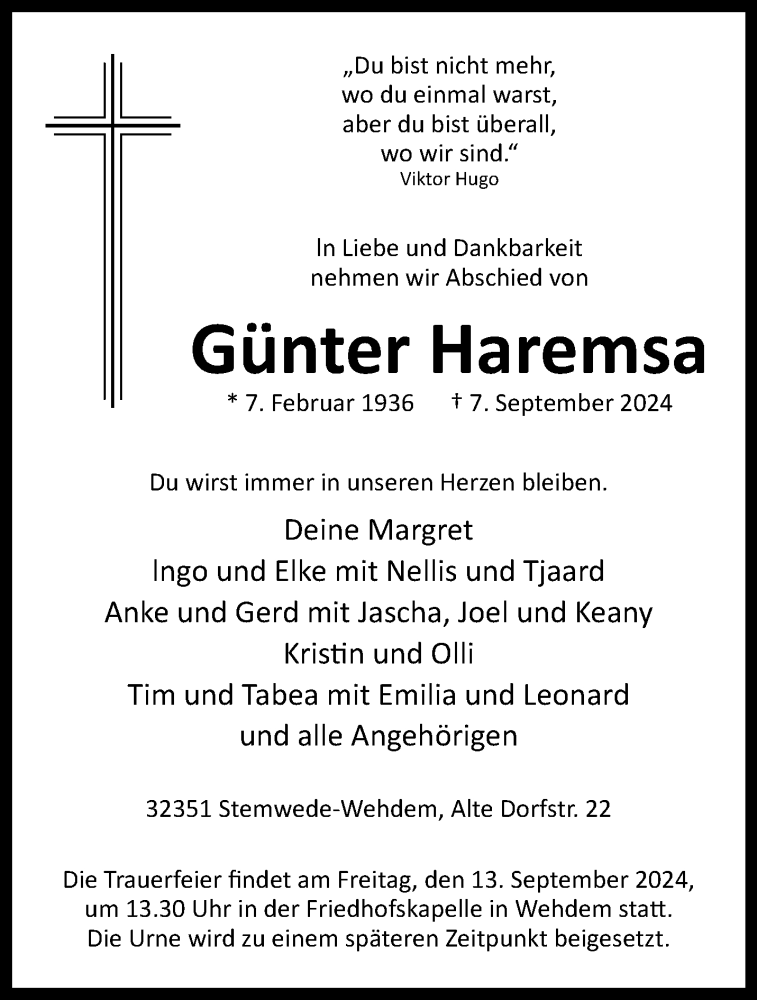 „Du bist nicht mehr,
wo du einmal warst,
aber du bist überall,
wo wir sind.“
Viktor Hugo

In Liebe und Dankbarkeit
nehmen wir Abschied von

Günter Haremsa

* 7. Februar 1936 † 7. September 2024

Du wirst immer in unseren Herzen bleiben.

Deine Margret
Ingo und Elke mit Nellis und Tjaard
Anke und Gerd mit Jascha, Joel und Keany
Kristin und Olli
Tim und Tabea mit Emilia und Leonard
und alle Angehörigen

32351 Stemwede-Wehdem, Alte Dorfstr. 22

Die Trauerfeier findet am Freitag, den 13. September 2024, um 13.30 Uhr in der Friedhofskapelle in Wehdem statt. Die Urne wird zu einem späteren Zeitpunkt beigesetzt.